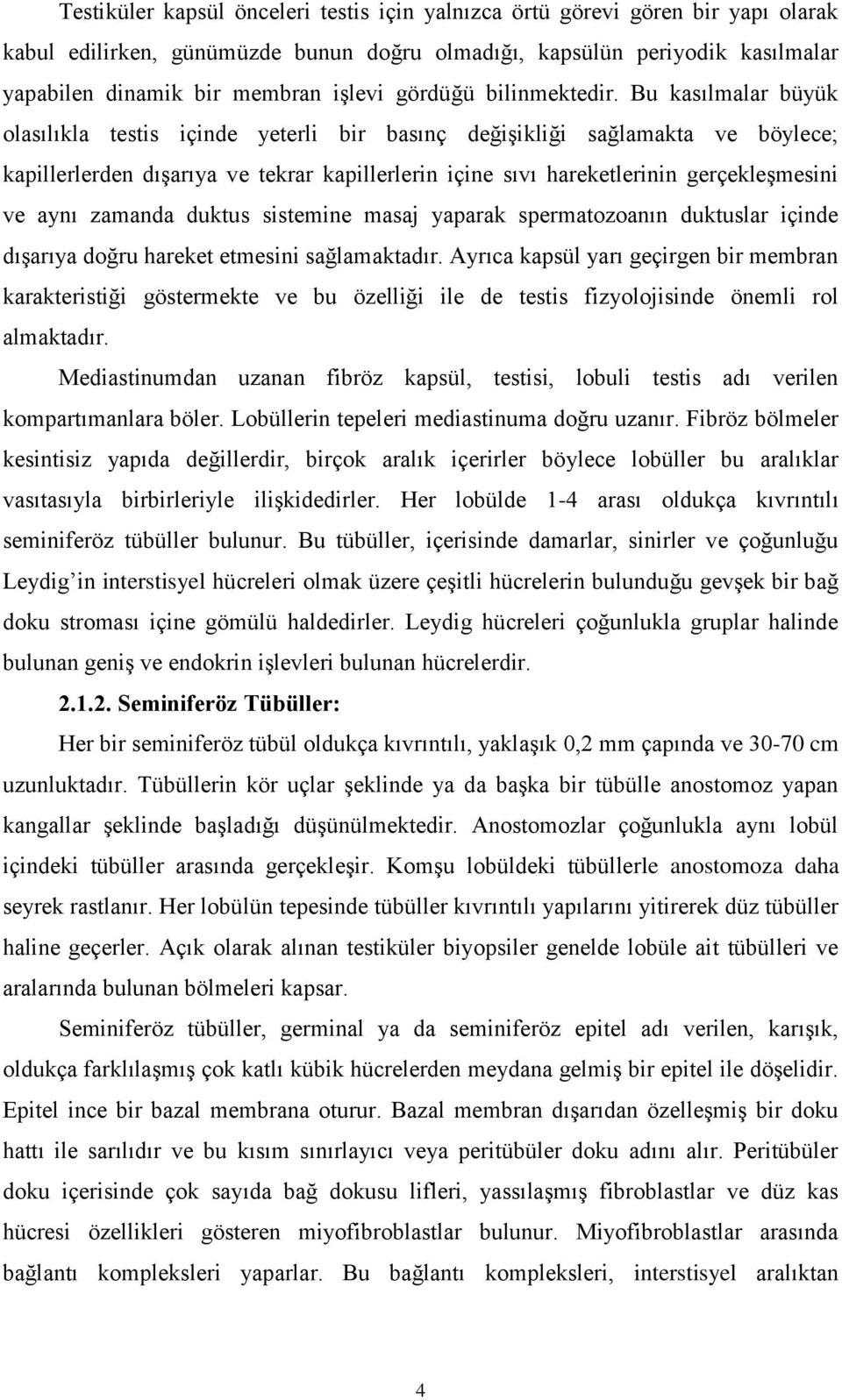 Testiküler kapsül önceleri testis için yalnızca örtü görevi gören bir yapı olarak kabul edilirken, günümüzde bunun doğru olmadığı, kapsülün periyodik kasılmalar yapabilen dinamik bir membran işlevi gördüğü bilinmektedir. Bu kasılmalar büyük olasılıkla testis içinde yeterli bir basınç değişikliği sağlamakta ve böylece; kapillerlerden dışarıya ve tekrar kapillerlerin içine sıvı hareketlerinin gerçekleşmesini ve aynı zamanda duktus sistemine masaj yaparak spermatozoanın duktuslar içinde dışarıya doğru hareket etmesini sağlamaktadır. Ayrıca kapsül yarı geçirgen bir membran karakteristiği göstermekte ve bu özelliği ile de testis fizyolojisinde önemli rol almaktadır.

Mediastinumdan uzanan fibröz kapsül, testisi, lobuli testis adı verilen kompartımanlara böler. Lobüllerin tepeleri mediastinuma doğru uzanır. Fibröz bölmeler kesintisiz yapıda değillerdir, birçok aralık içerirler böylece lobüller bu aralıklar vasıtasıyla birbirleriyle ilişkidedirler. Her lobülde 1-4 arası oldukça kıvrıntılı seminiferöz tübüller bulunur. Bu tübüller, içerisinde damarlar, sinirler ve çoğunluğu Leydig'in interstisyel hücreleri olmak üzere çeşitli hücrelerin bulunduğu gevşek bir bağ doku stroması içine gömülü haldedirler. Leydig hücreleri çoğunlukla gruplar halinde bulunan geniş ve endokrin işlevleri bulunan hücrelerdir.

2.1.2. Seminiferöz Tübüller:

Her bir seminiferöz tübül oldukça kıvrıntılı, yaklaşık 0,2 mm çapında ve 30-70 cm uzunluktadır. Tübüllerin kör uçlar şeklinde ya da başka bir tübülle anostomoz yapan kangallar şeklinde başladığı düşünülmektedir. Anostomozlar çoğunlukla aynı lobül içindeki tübüller arasında gerçekleşir. Komşu lobüldeki tübüllerle anostomoza daha seyrek rastlanır. Her lobülün tepesinde tübüller kıvrıntılı yapılarını yitirerek düz tübüller haline geçerler. Açık olarak alınan testiküler biyopsiler genelde lobüle ait tübülleri ve aralarında bulunan bölmeleri kapsar.

Seminiferöz tübüller, germinal ya da seminiferöz epitel adı verilen, karışık, oldukça farklılaşmış çok katlı kübik hücrelerden meydana gelmiş bir epitel ile döşelidir. Epitel ince bir bazal membrana oturur. Bazal membran dışarıdan özelleşmiş bir doku hattı ile sarılıdır ve bu kısım sınırlayıcı veya peritübüler doku adını alır. Peritübüler doku içerisinde çok sayıda bağ dokusu lifleri, yassılaşmış fibroblastlar ve düz kas hücresi özellikleri gösteren miyofibroblastlar bulunur. Miyofibroblastlar arasında bağlantı kompleksleri yaparlar. Bu bağlantı kompleksleri, interstisyel aralıktan

4